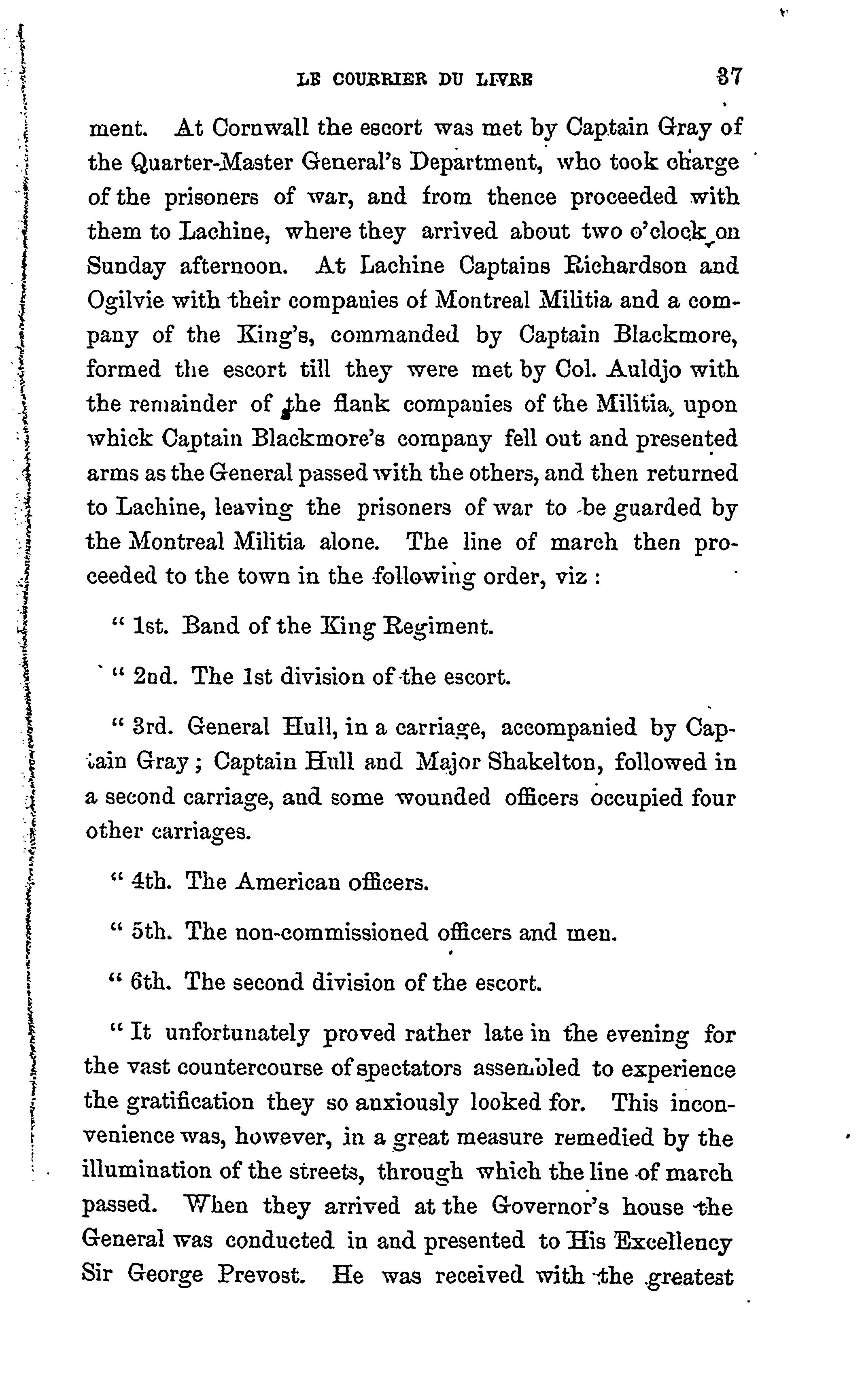 LE COURRIER DU LIVRE 37

ment. At Cornwall the escort was met by Captain Gray of the Quarter-Master General's Department, who took charge of the prisoners of war, and from thence proceeded with them to Lachine, where they arrived about two o'clock on Sunday afternoon. At Lachine Captains Richardson and Ogilvie with their companies of Montreal Militia and a company of the King's, commanded by Captain Blackmore, formed the escort till they were met by Col. Auldjo with the remainder of the flank companies of the Militia, upon whick Captain Blackmore's company fell out and presented arms as the General passed with the others, and then returned to Lachine, leaving the prisoners of war to be guarded by the Montreal Militia alone. The line of march then proceeded to the town in the following order, viz :

" 1st. Band of the King Regiment.

" 2nd. The 1st division of the escort.

" 3rd. General Hull, in a carriage, accompanied by Captain Gray ; Captain Hull and Major Shakelton, followed in a second carriage, and some wounded officers occupied four other carriages.

" 4th. The American officers.

" 5th. The non-commissioned officers and men.

" 6th. The second division of the escort.

" It unfortunately proved rather late in the evening for the vast countercourse of spectators assembled to experience the gratification they so anxiously looked for. This inconvenience was, however, in a great measure remedied by the illumination of the streets, through which the line of march passed. When they arrived at the Governor's house the General was conducted in and presented to His Excellency Sir George Prevost. He was received with the greatest